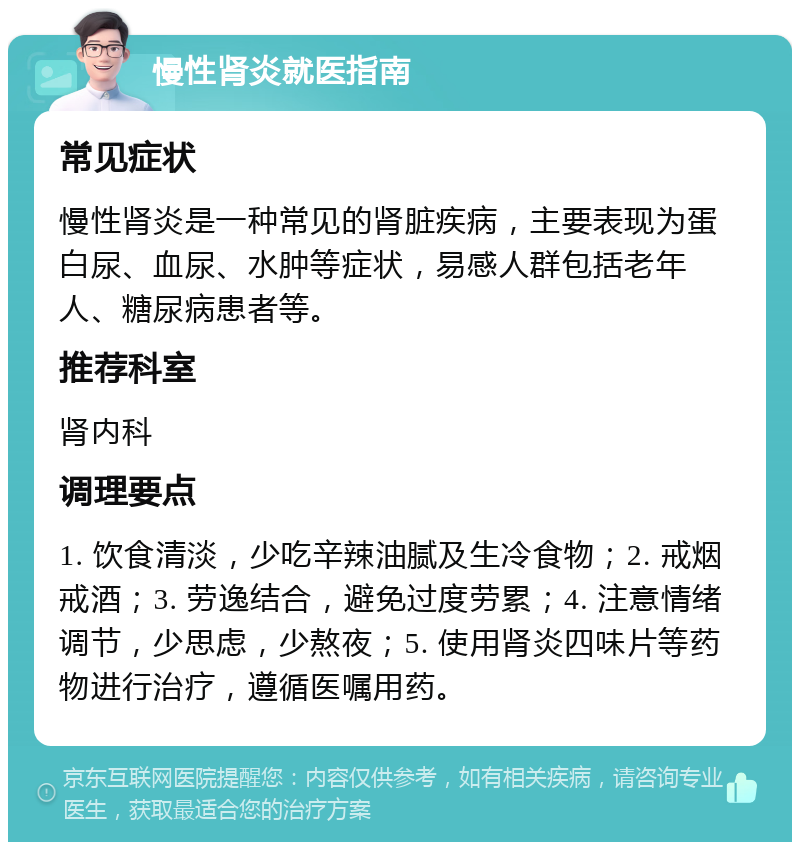 慢性肾炎就医指南

常见症状

慢性肾炎是一种常见的肾脏疾病，主要表现为蛋白尿、血尿、水肿等症状，易感人群包括老年人、糖尿病患者等。

推荐科室

肾内科

调理要点

1. 饮食清淡，少吃辛辣油腻及生冷食物；2. 戒烟戒酒；3. 劳逸结合，避免过度劳累；4. 注意情绪调节，少思虑，少熬夜；5. 使用肾炎四味片等药物进行治疗，遵循医嘱用药。

京东互联网医院提醒您：内容仅供参考，如有相关疾病，请咨询专业医生，获取最适合您的治疗方案